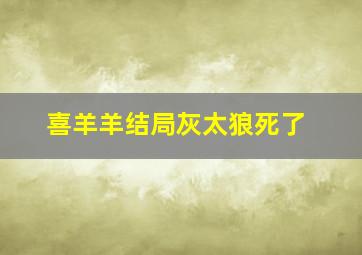 喜羊羊结局灰太狼死了